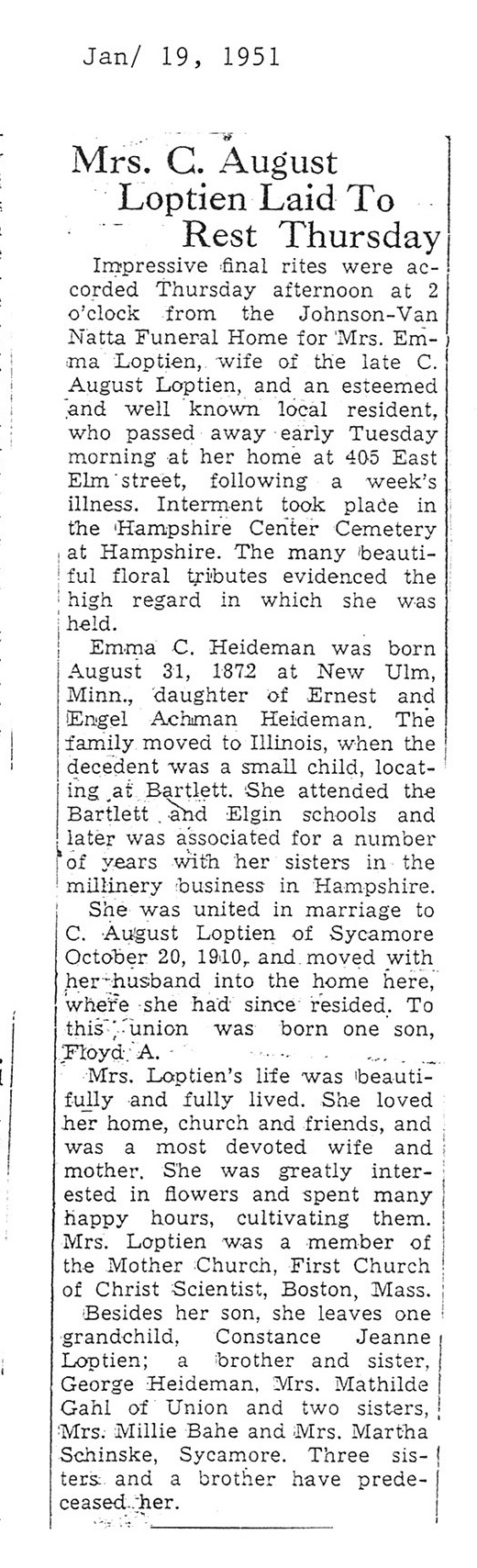 Jan/ 19, 1951

Mrs. C. August Loptien Laid To Rest Thursday

Impressive final rites were accorded Thursday afternoon at 2 o'clock from the Johnson-Van Natta Funeral Home for Mrs. Emma Loptien, wife of the late C. August Loptien, and an esteemed and well known local resident, who passed away early Tuesday morning at her home at 405 East Elm street, following a week's illness. Interment took place in the Hampshire Center Cemetery at Hampshire. The many beautiful floral tributes evidenced the high regard in which she was held.

Emma C. Heideman was born August 31, 1872 at New Ulm, Minn., daughter of Ernest and Engel Achman Heideman. The family moved to Illinois, when the decedent was a small child, locating at Bartlett. She attended the Bartlett and Elgin schools and later was associated for a number of years with her sisters in the millinery business in Hampshire.

She was united in marriage to C. August Loptien of Sycamore October 20, 1910, and moved with her husband into the home here, where she had since resided. To this union was born one son, Floyd A.

Mrs. Loptien's life was beautifully and fully lived. She loved her home, church and friends, and was a most devoted wife and mother. She was greatly interested in flowers and spent many happy hours, cultivating them. Mrs. Loptien was a member of the Mother Church, First Church of Christ Scientist, Boston, Mass.

Besides her son, she leaves one grandchild, Constance Jeanne Loptien; a brother and sister, George Heideman, Mrs. Mathilde Gahl of Union and two sisters, Mrs. Millie Bahe and Mrs. Martha Schinske, Sycamore. Three sisters and a brother have predeceased her.